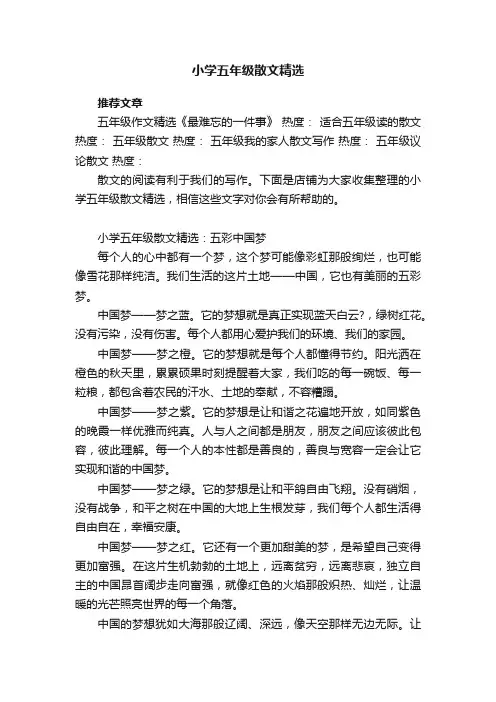 小学五年级散文精选

推荐文章

五年级作文精选《最难忘的一件事》 热度： 适合五年级读的散文 热度： 五年级散文 热度： 五年级我的家人散文写作 热度： 五年级议论散文 热度：

散文的阅读有利于我们的写作。下面是店铺为大家收集整理的小学五年级散文精选，相信这些文字对你会有所帮助的。

小学五年级散文精选：五彩中国梦

每个人的心中都有一个梦，这个梦可能像彩虹那般绚烂，也可能像雪花那样纯洁。我们生活的这片土地——中国，它也有美丽的五彩梦。

中国梦——梦之蓝。它的梦想就是真正实现蓝天白云?，绿树红花。没有污染，没有伤害。每个人都用心爱护我们的环境、我们的家园。

中国梦——梦之橙。它的梦想就是每个人都懂得节约。阳光洒在橙色的秋天里，累累硕果时刻提醒着大家，我们吃的每一碗饭、每一粒粮，都包含着农民的汗水、土地的奉献，不容糟蹋。

中国梦——梦之紫。它的梦想是让和谐之花遍地开放，如同紫色的晚霞一样优雅而纯真。人与人之间都是朋友，朋友之间应该彼此包容，彼此理解。每一个人的本性都是善良的，善良与宽容一定会让它实现和谐的中国梦。

中国梦——梦之绿。它的梦想是让和平鸽自由飞翔。没有硝烟，没有战争，和平之树在中国的大地上生根发芽，我们每个人都生活得自由自在，幸福安康。

中国梦——梦之红。它还有一个更加甜美的梦，是希望自己变得更加富强。在这片生机勃勃的土地上，远离贫穷，远离悲哀，独立自主的中国昂首阔步走向富强，就像红色的火焰那般炽热、灿烂，让温暖的光芒照亮世界的每一个角落。

中国的梦想犹如大海那般辽阔、深远，像天空那样无边无际。让